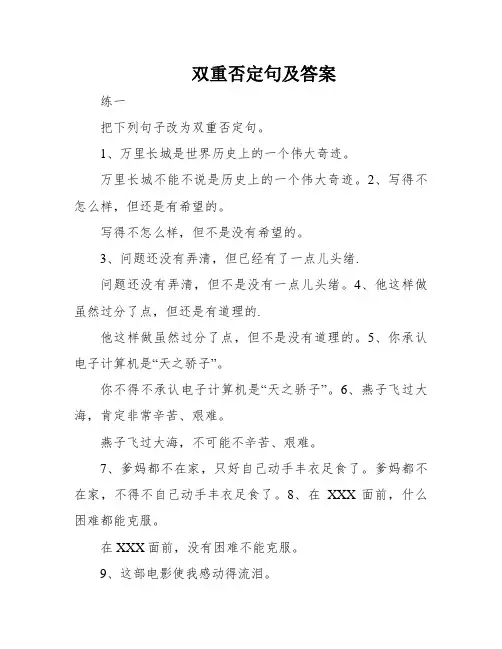 双重否定句及答案

练一

把下列句子改为双重否定句。

1、万里长城是世界历史上的一个伟大奇迹。

万里长城不能不说是历史上的一个伟大奇迹。2、写得不怎么样，但还是有希望的。

写得不怎么样，但不是没有希望的。

3、问题还没有弄清，但已经有了一点儿头绪.

问题还没有弄清，但不是没有一点儿头绪。4、他这样做虽然过分了点，但还是有道理的.

他这样做虽然过分了点，但不是没有道理的。5、你承认电子计算机是“天之骄子”。

你不得不承认电子计算机是“天之骄子”。6、燕子飞过大海，肯定非常辛苦、艰难。

燕子飞过大海，不可能不辛苦、艰难。

7、爹妈都不在家，只好自己动手丰衣足食了。爹妈都不在家，不得不自己动手丰衣足食了。8、在 XXX 面前，什么困难都能克服。

在 XXX 面前，没有困难不能克服。

9、这部电影使我感动得流泪。